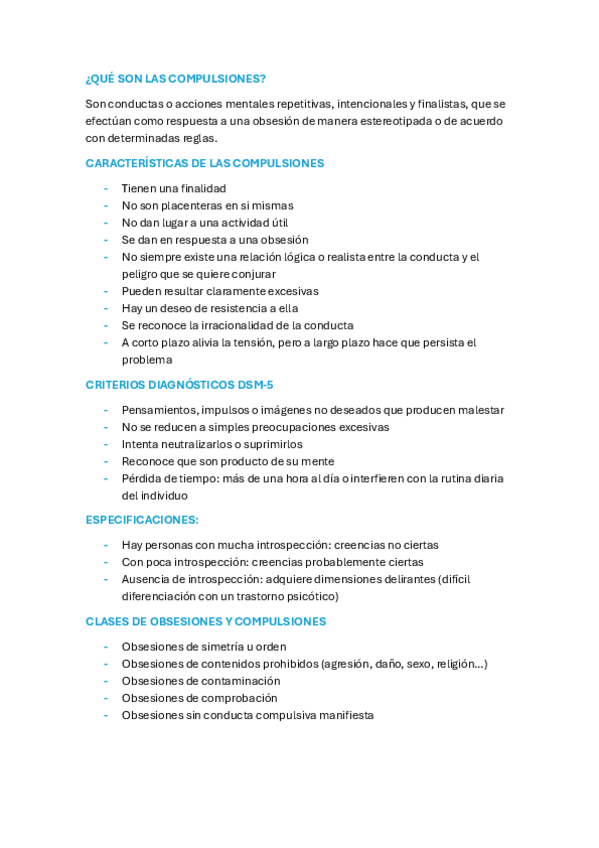 ¿QUÉ SON LAS COMPULSIONES?

Son conductas o acciones mentales repetitivas, intencionales y finalistas, que se efectúan como respuesta a una obsesión de manera estereotipada o de acuerdo con determinadas reglas.

CARACTERÍSTICAS DE LAS COMPULSIONES

- Tienen una finalidad
- No son placenteras en si mismas
- No dan lugar a una actividad útil
- Se dan en respuesta a una obsesión
- No siempre existe una relación lógica o realista entre la conducta y el peligro que se quiere conjurar
- Pueden resultar claramente excesivas
- Hay un deseo de resistencia a ella
- Se reconoce la irracionalidad de la conducta
- A corto plazo alivia la tensión, pero a largo plazo hace que persista el problema

CRITERIOS DIAGNÓSTICOS DSM-5

- Pensamientos, impulsos o imágenes no deseados que producen malestar
- No se reducen a simples preocupaciones excesivas
- Intenta neutralizarlos o suprimirlos
- Reconoce que son producto de su mente
- Pérdida de tiempo: más de una hora al día o interfieren con la rutina diaria del individuo

ESPECIFICACIONES:

- Hay personas con mucha introspección: creencias no ciertas
- Con poca introspección: creencias probablemente ciertas
- Ausencia de introspección: adquiere dimensiones delirantes (difícil diferenciación con un trastorno psicótico)

CLASES DE OBSESIONES Y COMPULSIONES

- Obsesiones de simetría u orden
- Obsesiones de contenidos prohibidos (agresión, daño, sexo, religión…)
- Obsesiones de contaminación
- Obsesiones de comprobación
- Obsesiones sin conducta compulsiva manifiesta